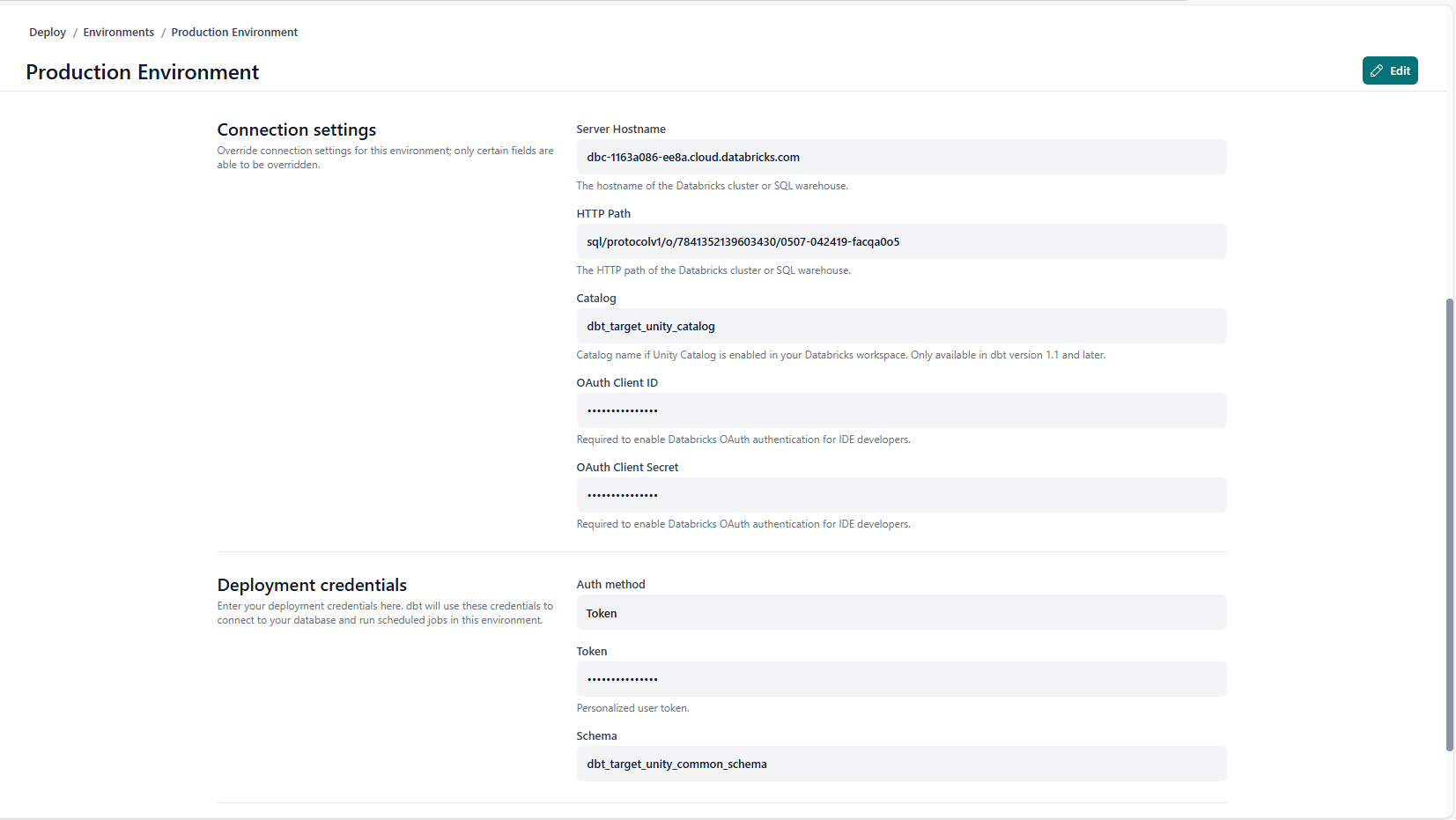 Deploy / Environments / Production Environment

Production Environment

Edit

Connection settings

Override connection settings for this environment; only certain fields are able to be overridden.

Server Hostname

dbc-1163a086-ee8a.cloud.databricks.com

The hostname of the Databricks cluster or SQL warehouse.

HTTP Path

sql/protocolv1/o/7841352139603430/0507-042419-facqa0o5

The HTTP path of the Databricks cluster or SQL warehouse.

Catalog

dbt_target_unity_catalog

Catalog name if Unity Catalog is enabled in your Databricks workspace. Only available in dbt version 1.1 and later.

OAuth Client ID

•••••••••••••••

Required to enable Databricks OAuth authentication for IDE developers.

OAuth Client Secret

•••••••••••••••

Required to enable Databricks OAuth authentication for IDE developers.

Deployment credentials

Enter your deployment credentials here. dbt will use these credentials to connect to your database and run scheduled jobs in this environment.

Auth method

Token

Token

•••••••••••••••

Personalized user token.

Schema

dbt_target_unity_common_schema